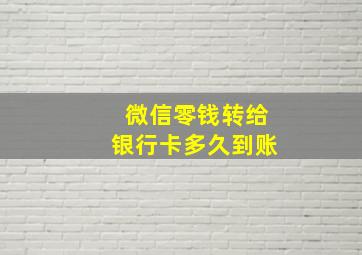 微信零钱转给
银行卡多久到账